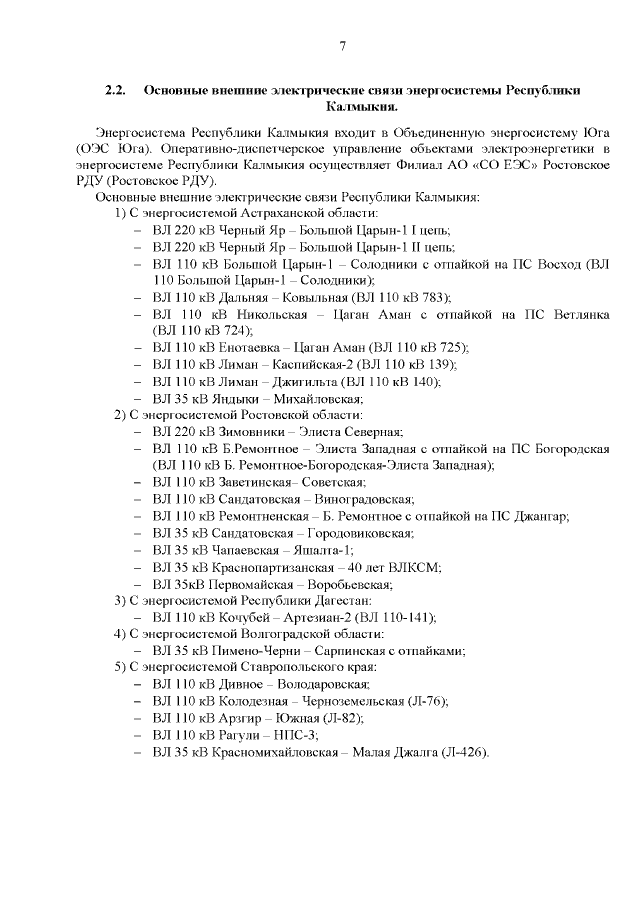 7

2.2. Основные внешние электрические связи энергосистемы Республики Калмыкия.

Энергосистема Республики Калмыкия входит в Объединенную энергосистему Юга (ОЭС Юга). Оперативно-диспетчерское управление объектами электроэнергетики в энергосистеме Республики Калмыкия осуществляет Филиал АО «СО ЕЭС» Ростовское РДУ (Ростовское РДУ).

Основные внешние электрические связи Республики Калмыкия:

1) С энергосистемой Астраханской области:
– ВЛ 220 кВ Черный Яр – Большой Царын-1 I цепь;
– ВЛ 220 кВ Черный Яр – Большой Царын-1 II цепь;
– ВЛ 110 кВ Большой Царын-1 – Солодники с отпайкой на ПС Восход (ВЛ 110 Большой Царын-1 – Солодники);
– ВЛ 110 кВ Дальняя – Ковыльная (ВЛ 110 кВ 783);
– ВЛ 110 кВ Никольская – Цаган Аман с отпайкой на ПС Ветлянка (ВЛ 110 кВ 724);
– ВЛ 110 кВ Енотаевка – Цаган Аман (ВЛ 110 кВ 725);
– ВЛ 110 кВ Лиман – Каспийская-2 (ВЛ 110 кВ 139);
– ВЛ 110 кВ Лиман – Джигильта (ВЛ 110 кВ 140);
– ВЛ 35 кВ Яндыки – Михайловская;

2) С энергосистемой Ростовской области:
– ВЛ 220 кВ Зимовники – Элиста Северная;
– ВЛ 110 кВ Б.Ремонтное – Элиста Западная с отпайкой на ПС Богородская (ВЛ 110 кВ Б. Ремонтное-Богородская-Элиста Западная);
– ВЛ 110 кВ Заветинская– Советская;
– ВЛ 110 кВ Сандатовская – Виноградовская;
– ВЛ 110 кВ Ремонтненская – Б. Ремонтное с отпайкой на ПС Джангар;
– ВЛ 35 кВ Сандатовская – Городовиковская;
– ВЛ 35 кВ Чапаевская – Яшалта-1;
– ВЛ 35 кВ Краснопартизанская – 40 лет ВЛКСМ;
– ВЛ 35кВ Первомайская – Воробьевская;

3) С энергосистемой Республики Дагестан:
– ВЛ 110 кВ Кочубей – Артезиан-2 (ВЛ 110-141);

4) С энергосистемой Волгоградской области:
– ВЛ 35 кВ Пимено-Черни – Сарпинская с отпайками;

5) С энергосистемой Ставропольского края:
– ВЛ 110 кВ Дивное – Володаровская;
– ВЛ 110 кВ Колодезная – Черноземельская (Л-76);
– ВЛ 110 кВ Арзгир – Южная (Л-82);
– ВЛ 110 кВ Рагули – НПС-3;
– ВЛ 35 кВ Красномихайловская – Малая Джалга (Л-426).